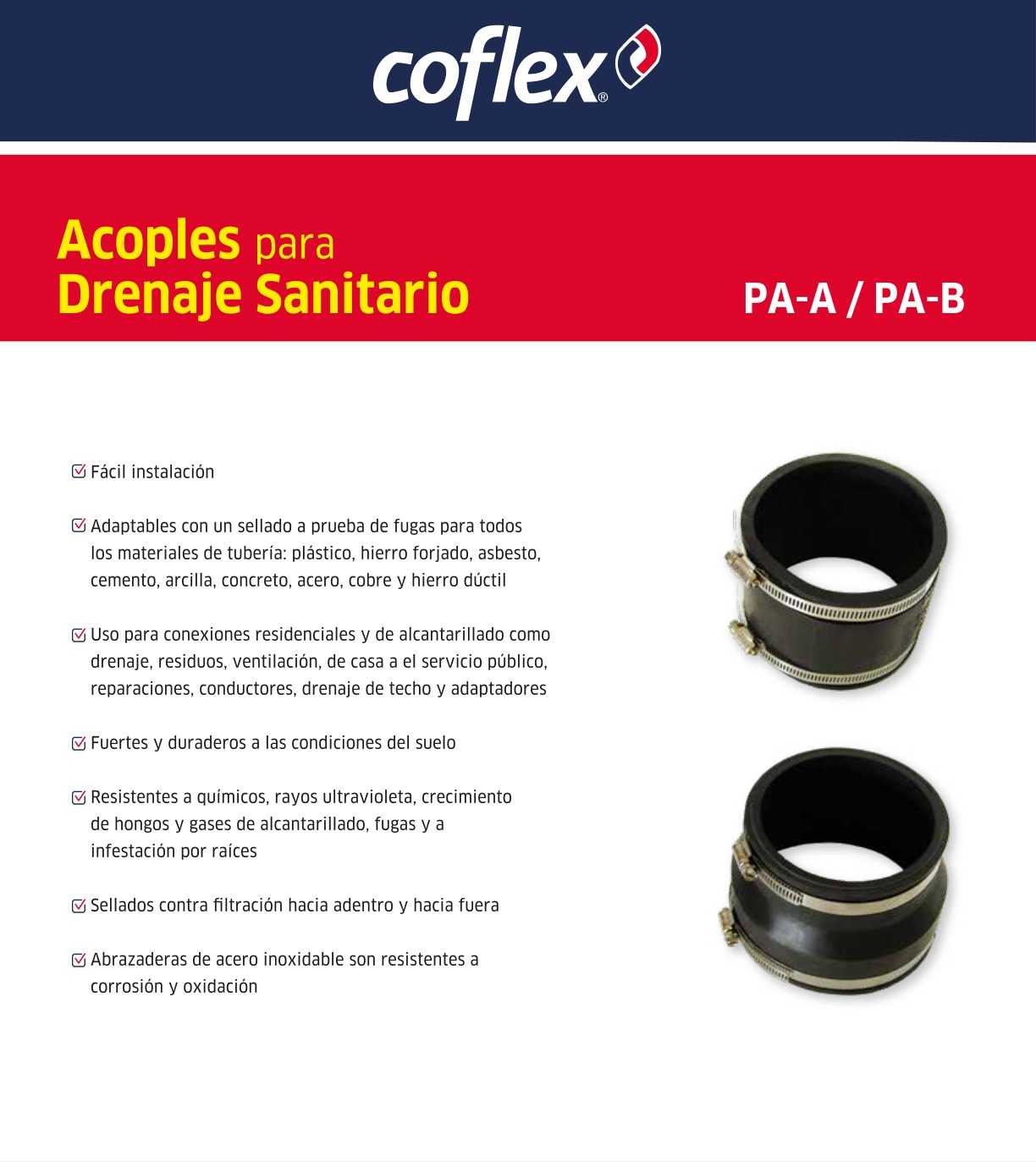 coflex®

Acoples para
Drenaje Sanitario

PA-A / PA-B

☑ Fácil instalación

☑ Adaptables con un sellado a prueba de fugas para todos los materiales de tubería: plástico, hierro forjado, asbesto, cemento, arcilla, concreto, acero, cobre y hierro dúctil

☑ Uso para conexiones residenciales y de alcantarillado como drenaje, residuos, ventilación, de casa a el servicio público, reparaciones, conductores, drenaje de techo y adaptadores

☑ Fuertes y duraderos a las condiciones del suelo

☑ Resistentes a químicos, rayos ultravioleta, crecimiento de hongos y gases de alcantarillado, fugas y a infestación por raíces

☑ Sellados contra filtración hacia adentro y hacia fuera

☑ Abrazaderas de acero inoxidable son resistentes a corrosión y oxidación